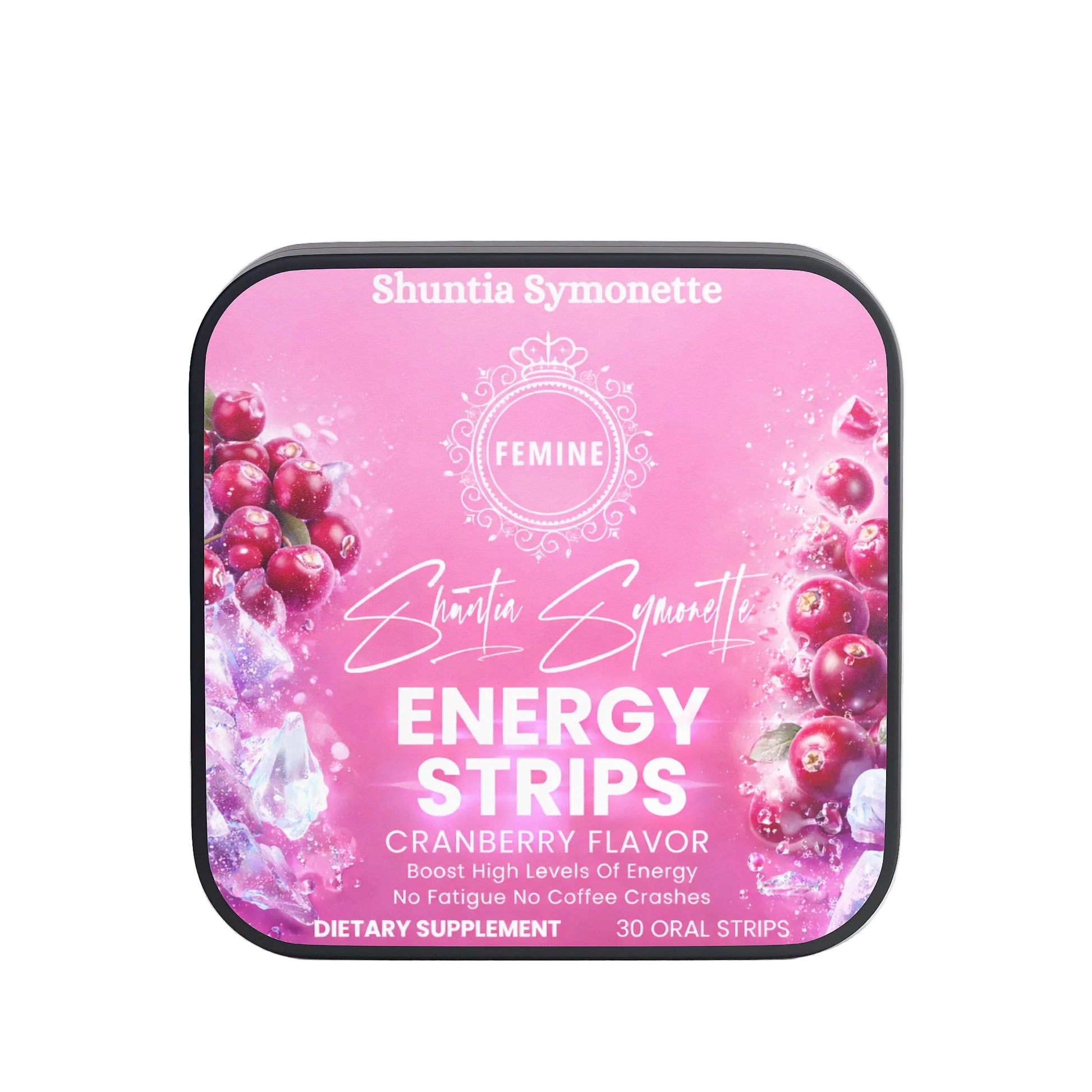 Shuntia Symonette

FEMINE

Shuntia Symonette

ENERGY STRIPS

CRANBERRY FLAVOR

Boost High Levels Of Energy
No Fatigue No Coffee Crashes

DIETARY SUPPLEMENT 30 ORAL STRIPS